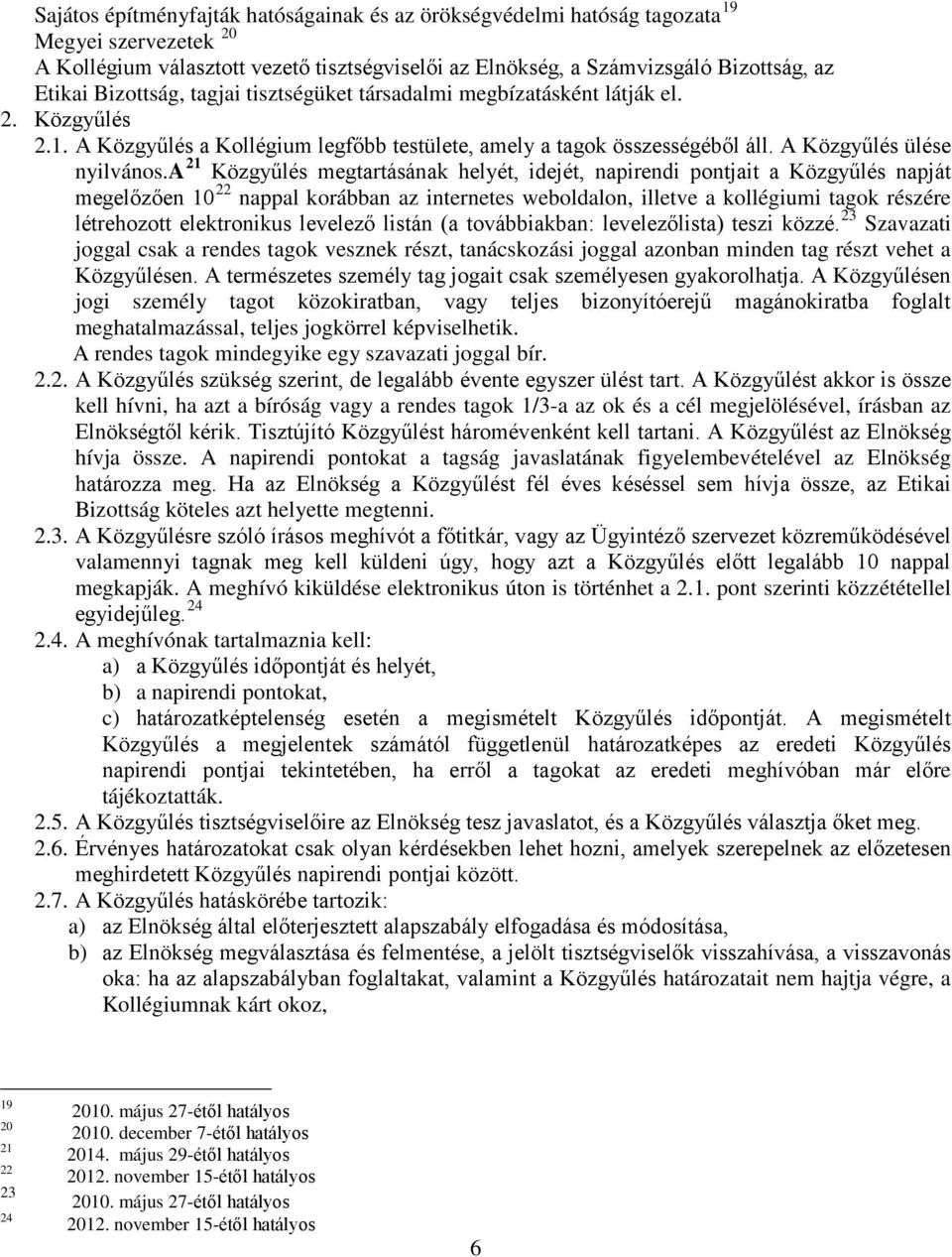 Sajátos építményfajták hatóságainak és az örökségvédelmi hatóság tagozata $^{19}$
Megyei szervezetek $^{20}$
A Kollégium választott vezető tisztségviselői az Elnökség, a Számvizsgáló Bizottság, az Etikai Bizottság, tagjai tisztségüket társadalmi megbízatásként látják el.
2. Közgyűlés
2.1. A Közgyűlés a Kollégium legfőbb testülete, amely a tagok összességéből áll. A Közgyűlés ülése nyilvános.A $^{21}$ Közgyűlés megtartásának helyét, idejét, napirendi pontjait a Közgyűlés napját megelőzően 10 $^{22}$ nappal korábban az internetes weboldalon, illetve a kollégiumi tagok részére létrehozott elektronikus levelező listán (a továbbiakban: levelezőlista) teszi közzé. $^{23}$ Szavazati joggal csak a rendes tagok vesznek részt, tanácskozási joggal azonban minden tag részt vehet a Közgyűlésen. A természetes személy tag jogait csak személyesen gyakorolhatja. A Közgyűlésen jogi személy tagot közokiratban, vagy teljes bizonyítóerejű magánokiratba foglalt meghatalmazással, teljes jogkörrel képviselhetik.
A rendes tagok mindegyike egy szavazati joggal bír.
2.2. A Közgyűlés szükség szerint, de legalább évente egyszer ülést tart. A Közgyűlést akkor is össze kell hívni, ha azt a bíróság vagy a rendes tagok 1/3-a az ok és a cél megjelölésével, írásban az Elnökségtől kérik. Tisztújító Közgyűlést háromévenként kell tartani. A Közgyűlést az Elnökség hívja össze. A napirendi pontokat a tagság javaslatának figyelembevételével az Elnökség határozza meg. Ha az Elnökség a Közgyűlést fél éves késéssel sem hívja össze, az Etikai Bizottság köteles azt helyette megtenni.
2.3. A Közgyűlésre szóló írásos meghívót a főtitkár, vagy az Ügyintéző szervezet közreműködésével valamennyi tagnak meg kell küldeni úgy, hogy azt a Közgyűlés előtt legalább 10 nappal megkapják. A meghívó kiküldése elektronikus úton is történhet a 2.1. pont szerinti közzététellel egyidejűleg. $^{24}$
2.4. A meghívónak tartalmaznia kell:
a) a Közgyűlés időpontját és helyét,
b) a napirendi pontokat,
c) határozatképtelenség esetén a megismételt Közgyűlés időpontját. A megismételt Közgyűlés a megjelentek számától függetlenül határozatképes az eredeti Közgyűlés napirendi pontjai tekintetében, ha erről a tagokat az eredeti meghívóban már előre tájékoztatták.
2.5. A Közgyűlés tisztségviselőire az Elnökség tesz javaslatot, és a Közgyűlés választja őket meg.
2.6. Érvényes határozatokat csak olyan kérdésekben lehet hozni, amelyek szerepelnek az előzetesen meghirdetett Közgyűlés napirendi pontjai között.
2.7. A Közgyűlés hatáskörébe tartozik:
a) az Elnökség által előterjesztett alapszabály elfogadása és módosítása,
b) az Elnökség megválasztása és felmentése, a jelölt tisztségviselők visszahívása, a visszavonás oka: ha az alapszabályban foglaltakat, valamint a Közgyűlés határozatait nem hajtja végre, a Kollégiumnak kárt okoz,

$^{19}$ 2010. május 27-étől hatályos
$^{20}$ 2010. december 7-étől hatályos
$^{21}$ 2014. május 29-étől hatályos
$^{22}$ 2012. november 15-étől hatályos
$^{23}$ 2010. május 27-étől hatályos
$^{24}$ 2012. november 15-étől hatályos

6